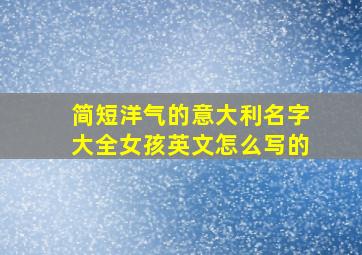 简短洋气的意大利名字大全女孩英文怎么写的